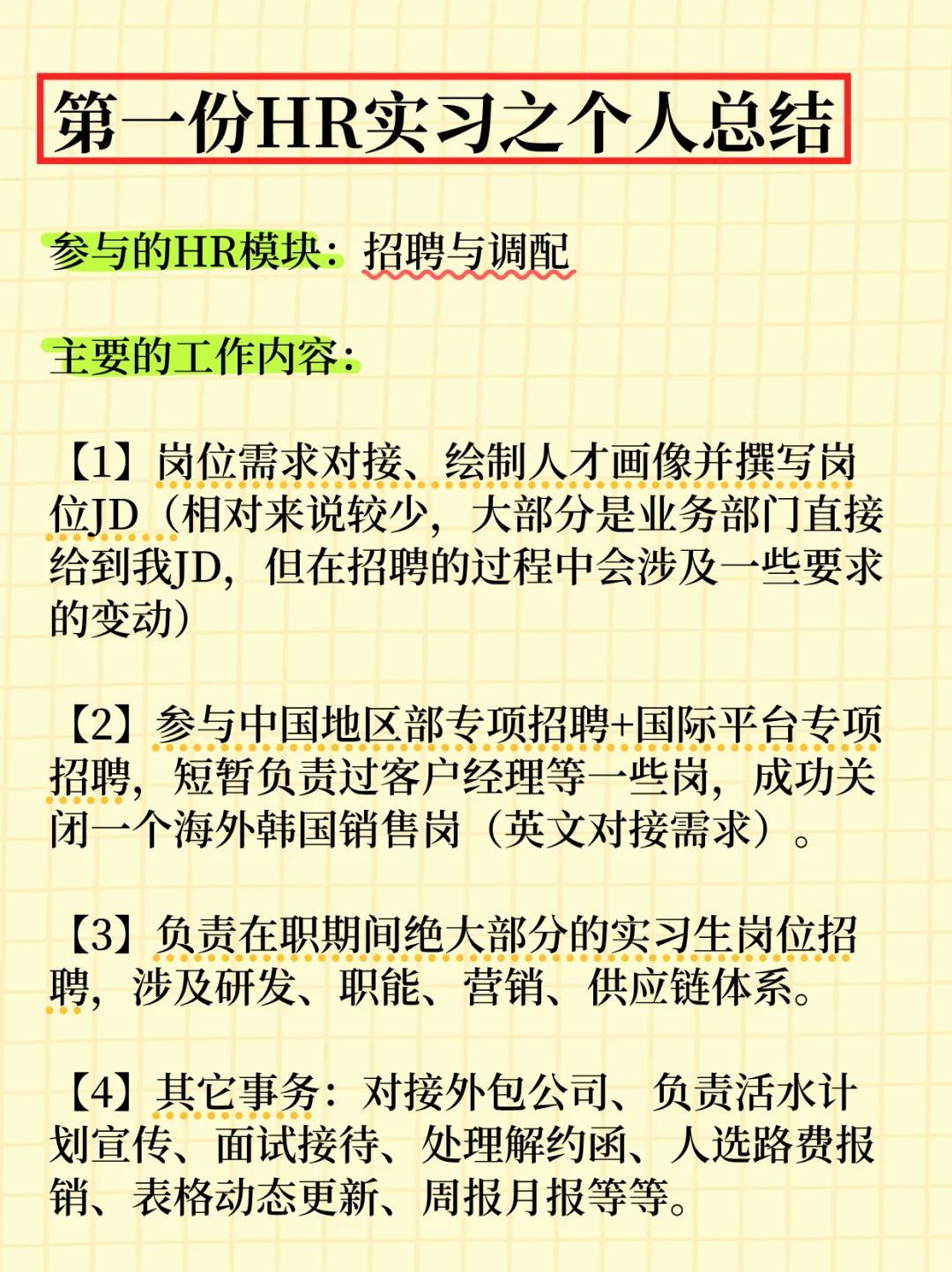 第一份HR实习之个人总结

参与的HR模块：招聘与调配

主要的工作内容：

【1】岗位需求对接、绘制人才画像并撰写岗位JD（相对来说较少，大部分是业务部门直接给到我JD，但在招聘的过程中会涉及一些要求的变动）

【2】参与中国地区部专项招聘+国际平台专项招聘，短暂负责过客户经理等一些岗，成功关闭一个海外韩国销售岗（英文对接需求）。

【3】负责在职期间绝大部分的实习生岗位招聘，涉及研发、职能、营销、供应链体系。

【4】其它事务：对接外包公司、负责活水计划宣传、面试接待、处理解约函、人选路费报销、表格动态更新、周报月报等等。